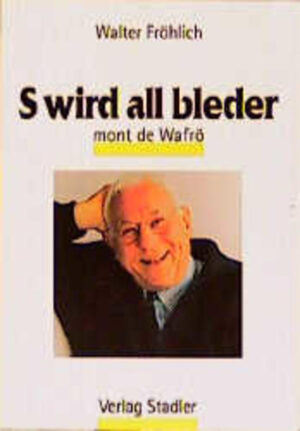 Walter Fröhlich

S wird all bleder

mont de Wafrö

Verlag Stadler